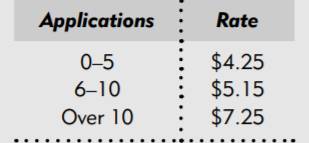 | Applications | Rate |
|---|---|
| 0–5 | \$4.25 |
| 6–10 | \$5.15 |
| Over 10 | \$7.25 |